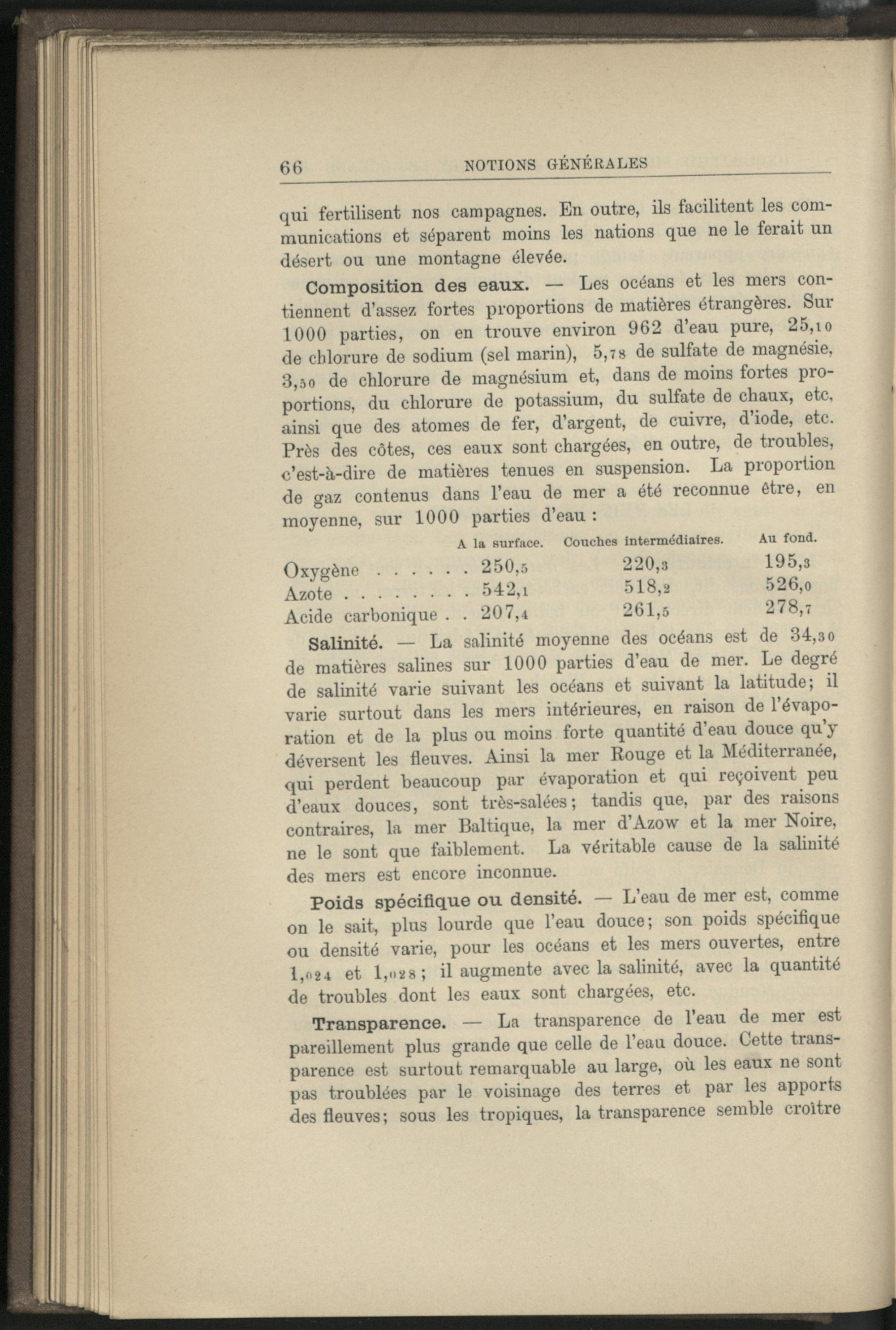 66 NOTIONS GÉNÉRALES

qui fertilisent nos campagnes. En outre, ils facilitent les communications et séparent moins les nations que ne le ferait un désert ou une montagne élevée.

Composition des eaux. — Les océans et les mers contiennent d'assez fortes proportions de matières étrangères. Sur 1000 parties, on en trouve environ 962 d'eau pure, 25,10 de chlorure de sodium (sel marin), 5,78 de sulfate de magnésie, 3,50 de chlorure de magnésium et, dans de moins fortes proportions, du chlorure de potassium, du sulfate de chaux, etc, ainsi que des atomes de fer, d'argent, de cuivre, d'iode, etc. Près des côtes, ces eaux sont chargées, en outre, de troubles, c'est-à-dire de matières tenues en suspension. La proportion de gaz contenus dans l'eau de mer a été reconnue être, en moyenne, sur 1000 parties d'eau :

| | A la surface. | Couches intermédiaires. | Au fond. |
|---|---|---|---|
| Oxygène . . . . . . | 250,5 | 220,3 | 195,3 |
| Azote . . . . . . . . | 542,1 | 518,2 | 526,0 |
| Acide carbonique . . | 207,4 | 261,5 | 278,7 |

Salinité. — La salinité moyenne des océans est de 34,30 de matières salines sur 1000 parties d'eau de mer. Le degré de salinité varie suivant les océans et suivant la latitude; il varie surtout dans les mers intérieures, en raison de l'évaporation et de la plus ou moins forte quantité d'eau douce qu'y déversent les fleuves. Ainsi la mer Rouge et la Méditerranée, qui perdent beaucoup par évaporation et qui reçoivent peu d'eaux douces, sont très-salées; tandis que, par des raisons contraires, la mer Baltique, la mer d'Azow et la mer Noire, ne le sont que faiblement. La véritable cause de la salinité des mers est encore inconnue.

Poids spécifique ou densité. — L'eau de mer est, comme on le sait, plus lourde que l'eau douce; son poids spécifique ou densité varie, pour les océans et les mers ouvertes, entre 1,024 et 1,028; il augmente avec la salinité, avec la quantité de troubles dont les eaux sont chargées, etc.

Transparence. — La transparence de l'eau de mer est pareillement plus grande que celle de l'eau douce. Cette transparence est surtout remarquable au large, où les eaux ne sont pas troublées par le voisinage des terres et par les apports des fleuves; sous les tropiques, la transparence semble croître